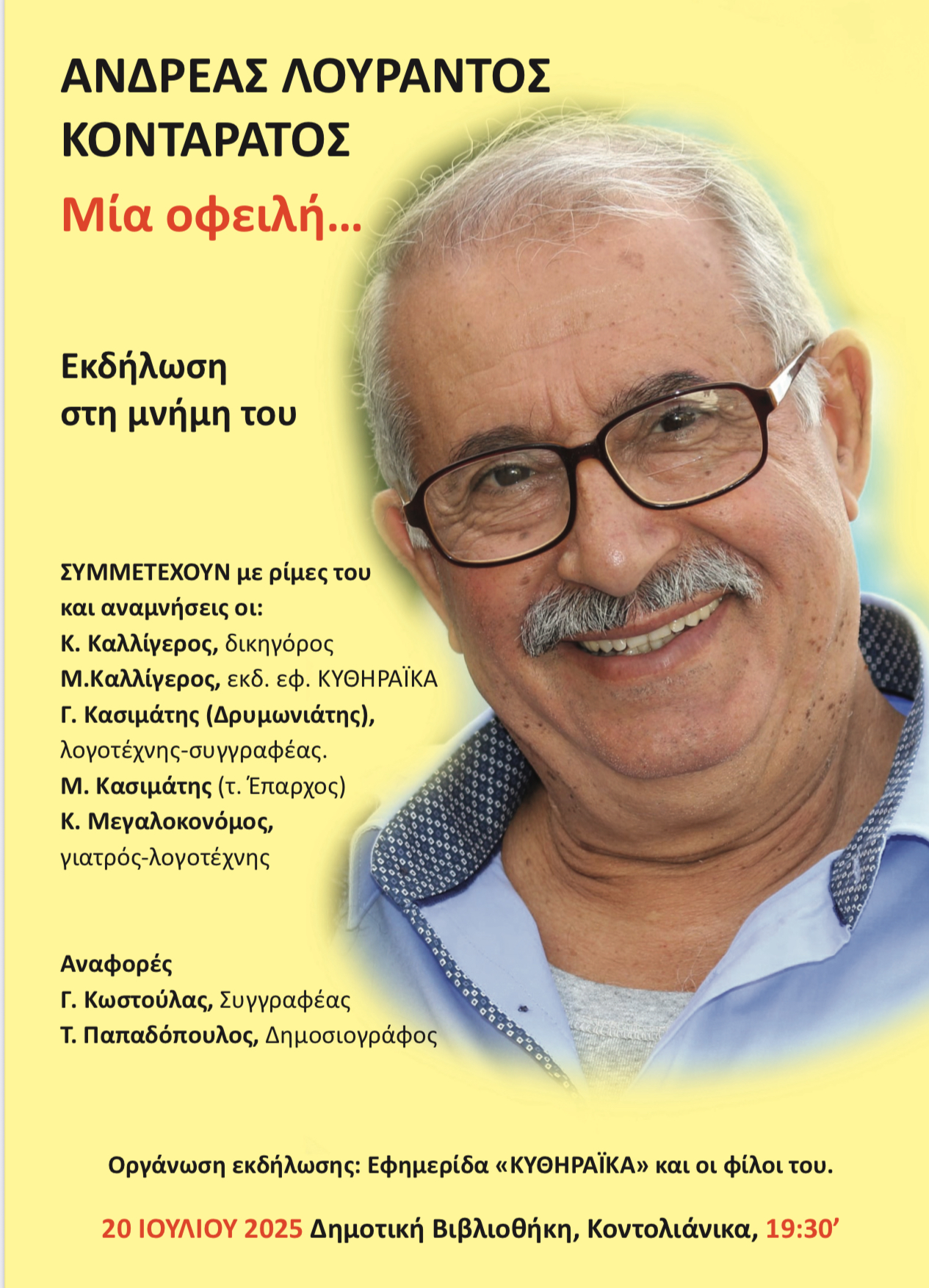 ΑΝΔΡΕΑΣ ΛΟΥΡΑΝΤΟΣ
ΚΟΝΤΑΡΑΤΟΣ
Μία οφειλή...

Εκδήλωση
στη μνήμη του

ΣΥΜΜΕΤΕΧΟΥΝ με ρίμες του
και αναμνήσεις οι:
Κ. Καλλίγερος, δικηγόρος
Μ.Καλλίγερος, εκδ. εφ. ΚΥΘΗΡΑΪΚΑ
Γ. Κασιμάτης (Δρυμωνιάτης),
λογοτέχνης-συγγραφέας.
Μ. Κασιμάτης (τ. Έπαρχος)
Κ. Μεγαλοκονόμος,
γιατρός-λογοτέχνης

Αναφορές
Γ. Κωστούλας, Συγγραφέας
Τ. Παπαδόπουλος, Δημοσιογράφος

Οργάνωση εκδήλωσης: Εφημερίδα «ΚΥΘΗΡΑΪΚΑ» και οι φίλοι του.

20 ΙΟΥΛΙΟΥ 2025 Δημοτική Βιβλιοθήκη, Κοντολιάνικα, 19:30'